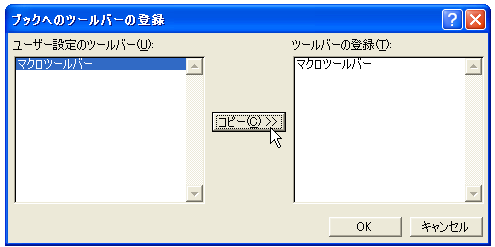 ブックへのツールバーの登録

ユーザー設定のツールバー(U):

マクロツールバー

コピー(C) >>

ツールバーの登録(T):

マクロツールバー

OK

キャンセル